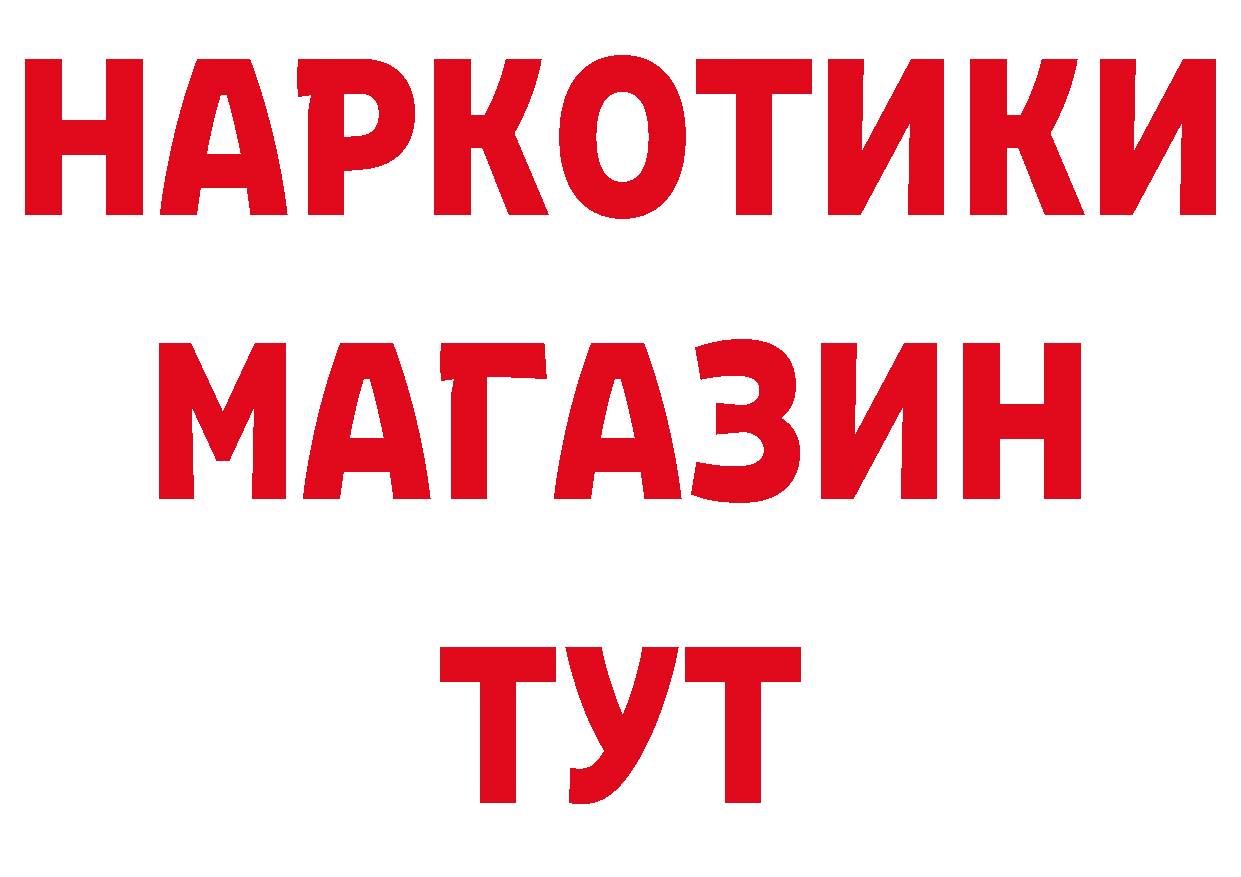 НАРКОТИКИ
МАГАЗИН
ТУТ